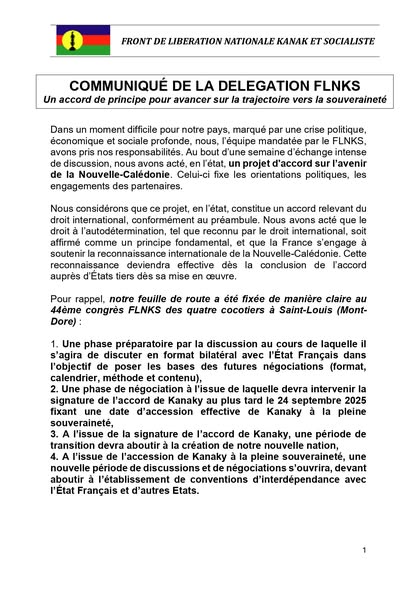 FRONT DE LIBERATION NATIONALE KANAK ET SOCIALISTE

COMMUNIQUÉ DE LA DELEGATION FLNKS
Un accord de principe pour avancer sur la trajectoire vers la souveraineté

Dans un moment difficile pour notre pays, marqué par une crise politique, économique et sociale profonde, nous, l'équipe mandatée par le FLNKS, avons pris nos responsabilités. Au bout d'une semaine d'échange intense de discussion, nous avons acté, en l'état, un projet d'accord sur l'avenir de la Nouvelle-Calédonie. Celui-ci fixe les orientations politiques, les engagements des partenaires.

Nous considérons que ce projet, en l'état, constitue un accord relevant du droit international, conformément au préambule. Nous avons acté que le droit à l'autodétermination, tel que reconnu par le droit international, soit affirmé comme un principe fondamental, et que la France s'engage à soutenir la reconnaissance internationale de la Nouvelle-Calédonie. Cette reconnaissance deviendra effective dès la conclusion de l'accord auprès d'États tiers dès sa mise en œuvre.

Pour rappel, notre feuille de route a été fixée de manière claire au 44ème congrès FLNKS des quatre cocotiers à Saint-Louis (Mont-Dore) :

1. Une phase préparatoire par la discussion au cours de laquelle il s'agira de discuter en format bilatéral avec l'État Français dans l'objectif de poser les bases des futures négociations (format, calendrier, méthode et contenu),
2. Une phase de négociation à l'issue de laquelle devra intervenir la signature de l'accord de Kanaky au plus tard le 24 septembre 2025 fixant une date d'accession effective de Kanaky à la pleine souveraineté,
3. A l'issue de la signature de l'accord de Kanaky, une période de transition devra aboutir à la création de notre nouvelle nation,
4. A l'issue de l'accession de Kanaky à la pleine souveraineté, une nouvelle période de discussions et de négociations s'ouvrira, devant aboutir à l'établissement de conventions d'interdépendance avec l'État Français et d'autres Etats.

1